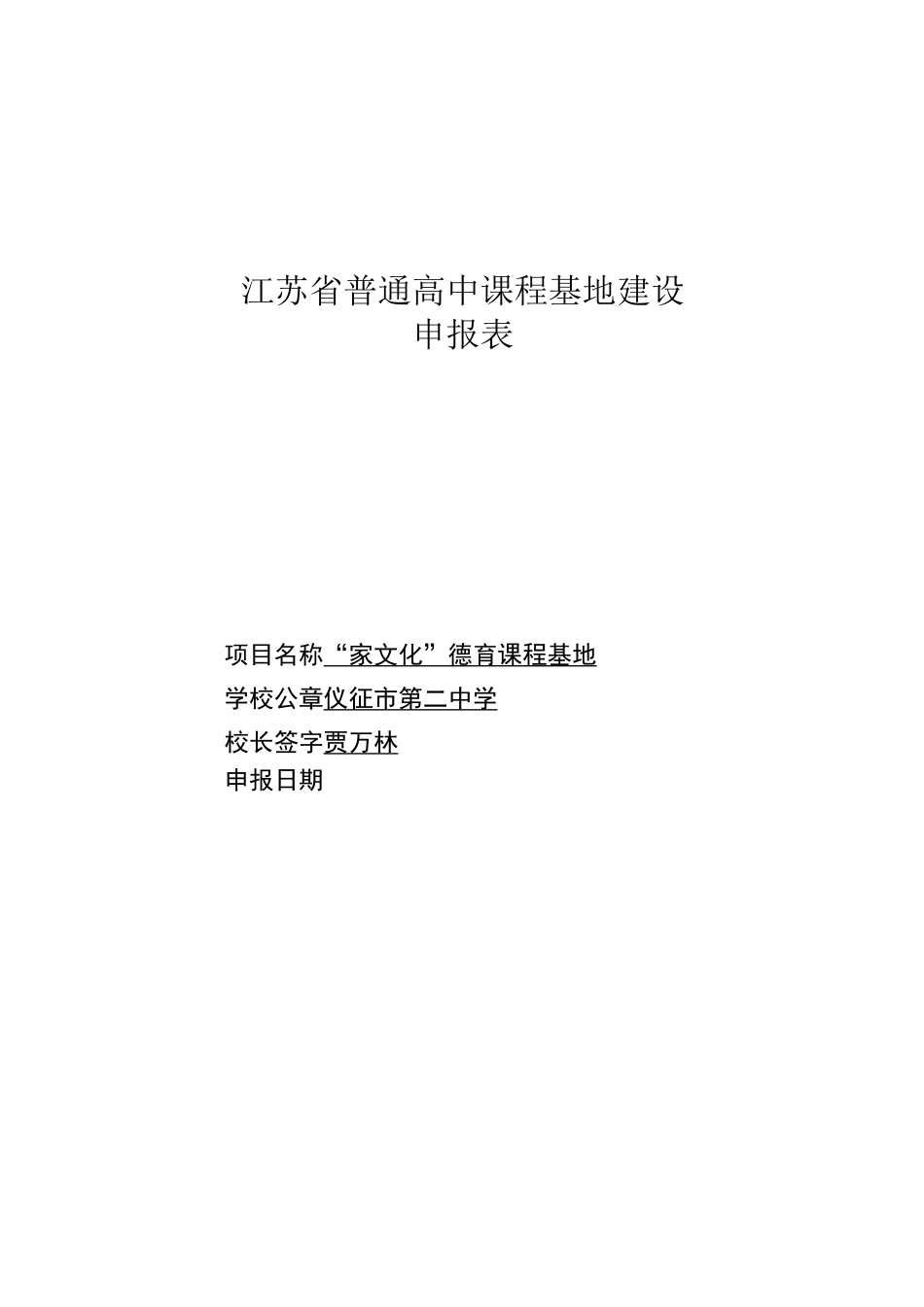 江苏省普通高中课程基地建设
申报表

项目名称“家文化”德育课程基地
学校公章仪征市第二中学
校长签字贾万林
申报日期